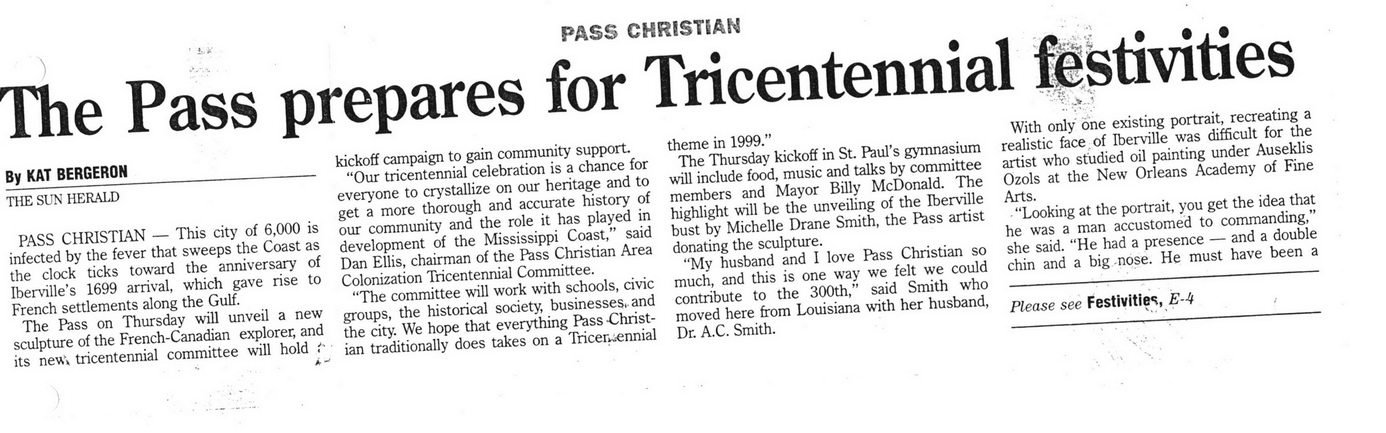 PASS CHRISTIAN

The Pass prepares for Tricentennial festivities

By KAT BERGERON

THE SUN HERALD

PASS CHRISTIAN — This city of 6,000 is infected by the fever that sweeps the Coast as the clock ticks toward the anniversary of Iberville's 1699 arrival, which gave rise to French settlements along the Gulf.

The Pass on Thursday will unveil a new sculpture of the French-Canadian explorer, and its new tricentennial committee will hold a kickoff campaign to gain community support.

"Our tricentennial celebration is a chance for everyone to crystallize on our heritage and to get a more thorough and accurate history of our community and the role it has played in development of the Mississippi Coast," said Dan Ellis, chairman of the Pass Christian Area Colonization Tricentennial Committee.

"The committee will work with schools, civic groups, the historical society, businesses, and the city. We hope that everything Pass Christian traditionally does takes on a Tricentennial theme in 1999."

The Thursday kickoff in St. Paul's gymnasium will include food, music and talks by committee members and Mayor Billy McDonald. The highlight will be the unveiling of the Iberville bust by Michelle Drane Smith, the Pass artist donating the sculpture.

"My husband and I love Pass Christian so much, and this is one way we felt we could contribute to the 300th," said Smith who moved here from Louisiana with her husband, Dr. A.C. Smith.

With only one existing portrait, recreating a realistic face of Iberville was difficult for the artist who studied oil painting under Auseklis Ozols at the New Orleans Academy of Fine Arts.

"Looking at the portrait, you get the idea that he was a man accustomed to commanding," she said. "He had a presence — and a double chin and a big nose. He must have been a

Please see Festivities, E-4